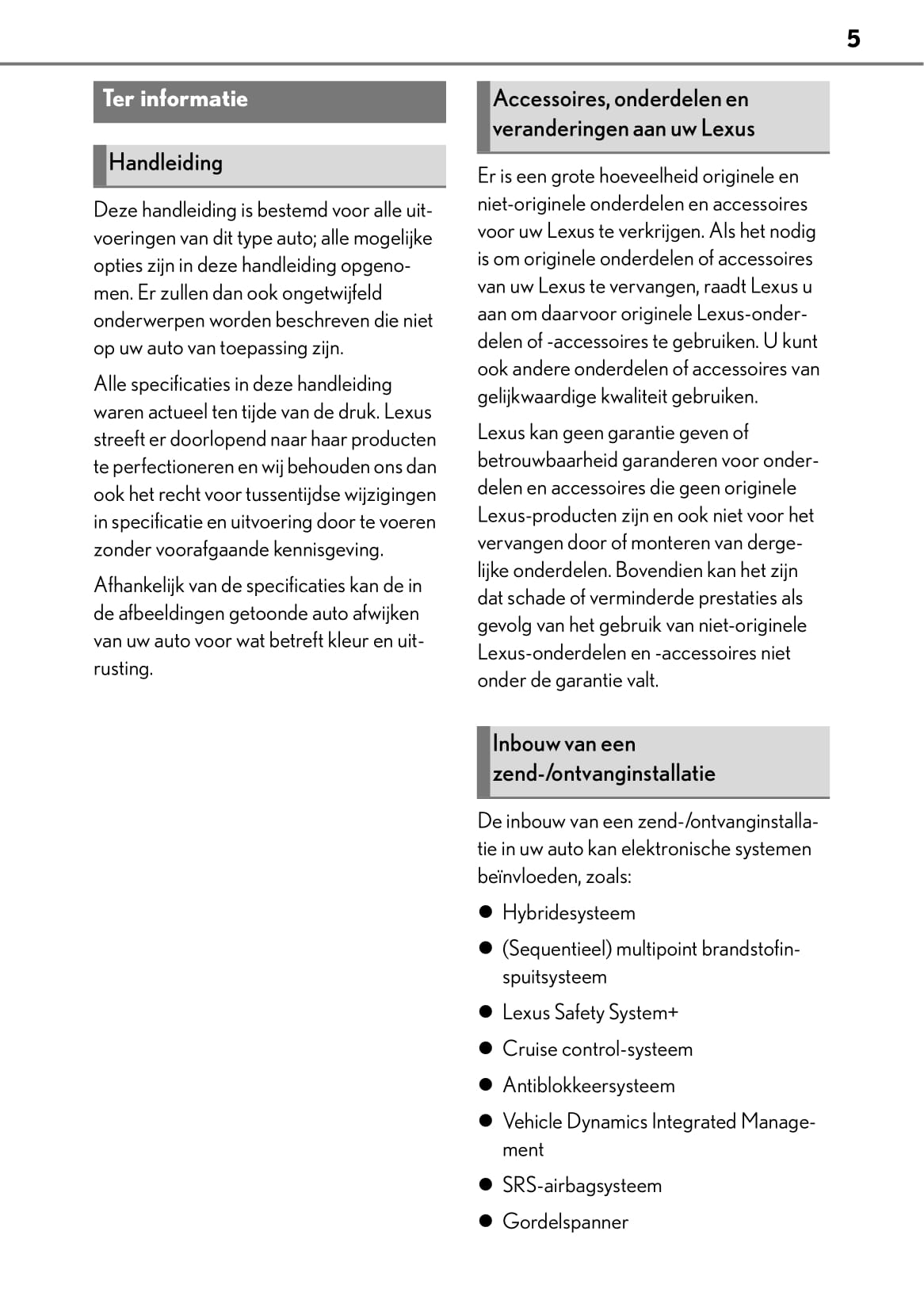 5

Ter informatie

Handleiding

Deze handleiding is bestemd voor alle uitvoeringen van dit type auto; alle mogelijke opties zijn in deze handleiding opgenomen. Er zullen dan ook ongetwijfeld onderwerpen worden beschreven die niet op uw auto van toepassing zijn.

Alle specificaties in deze handleiding waren actueel ten tijde van de druk. Lexus streeft er doorlopend naar haar producten te perfectioneren en wij behouden ons dan ook het recht voor tussentijdse wijzigingen in specificatie en uitvoering door te voeren zonder voorafgaande kennisgeving.

Afhankelijk van de specificaties kan de in de afbeeldingen getoonde auto afwijken van uw auto voor wat betreft kleur en uitrusting.

Accessoires, onderdelen en veranderingen aan uw Lexus

Er is een grote hoeveelheid originele en niet-originele onderdelen en accessoires voor uw Lexus te verkrijgen. Als het nodig is om originele onderdelen of accessoires van uw Lexus te vervangen, raadt Lexus u aan om daarvoor originele Lexus-onderdelen of -accessoires te gebruiken. U kunt ook andere onderdelen of accessoires van gelijkwaardige kwaliteit gebruiken.

Lexus kan geen garantie geven of betrouwbaarheid garanderen voor onderdelen en accessoires die geen originele Lexus-producten zijn en ook niet voor het vervangen door of monteren van dergelijke onderdelen. Bovendien kan het zijn dat schade of verminderde prestaties als gevolg van het gebruik van niet-originele Lexus-onderdelen en -accessoires niet onder de garantie valt.

Inbouw van een zend-/ontvanginstallatie

De inbouw van een zend-/ontvanginstallatie in uw auto kan elektronische systemen beïnvloeden, zoals:

● Hybridesysteem
● (Sequentieel) multipoint brandstofinspuitsysteem
● Lexus Safety System+
● Cruise control-systeem
● Antiblokkeersysteem
● Vehicle Dynamics Integrated Management
● SRS-airbagsysteem
● Gordelspanner